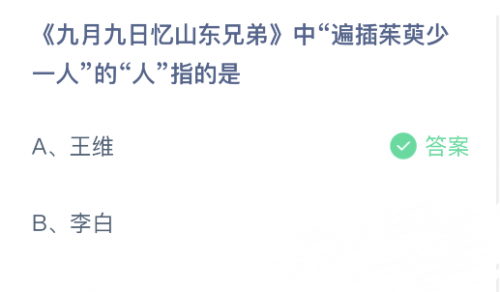 《九月九日忆山东兄弟》中“遍插茱萸少一人”的“人”指的是

A、王维

答案

B、李白